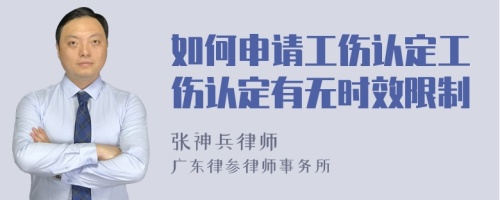 如何申请工伤认定工伤认定有无时效限制

张神兵律师
广东律参律师事务所